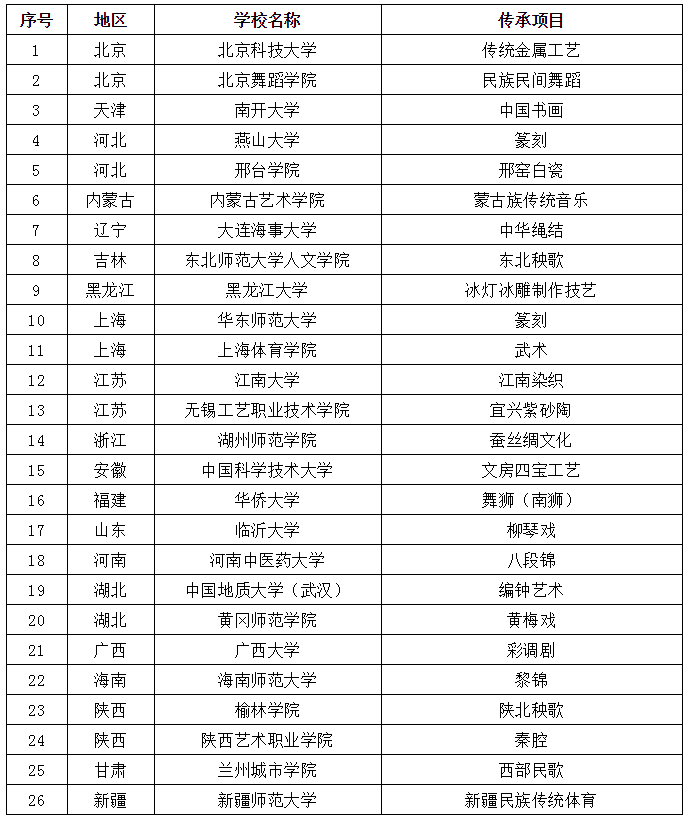 | 序号 | 地区 | 学校名称 | 传承项目 |
|---|---|---|---|
| 1 | 北京 | 北京科技大学 | 传统金属工艺 |
| 2 | 北京 | 北京舞蹈学院 | 民族民间舞蹈 |
| 3 | 天津 | 南开大学 | 中国书画 |
| 4 | 河北 | 燕山大学 | 篆刻 |
| 5 | 河北 | 邢台学院 | 邢窑白瓷 |
| 6 | 内蒙古 | 内蒙古艺术学院 | 蒙古族传统音乐 |
| 7 | 辽宁 | 大连海事大学 | 中华绳结 |
| 8 | 吉林 | 东北师范大学人文学院 | 东北秧歌 |
| 9 | 黑龙江 | 黑龙江大学 | 冰灯冰雕制作技艺 |
| 10 | 上海 | 华东师范大学 | 篆刻 |
| 11 | 上海 | 上海体育学院 | 武术 |
| 12 | 江苏 | 江南大学 | 江南染织 |
| 13 | 江苏 | 无锡工艺职业技术学院 | 宜兴紫砂陶 |
| 14 | 浙江 | 湖州师范学院 | 蚕丝绸文化 |
| 15 | 安徽 | 中国科学技术大学 | 文房四宝工艺 |
| 16 | 福建 | 华侨大学 | 舞狮（南狮） |
| 17 | 山东 | 临沂大学 | 柳琴戏 |
| 18 | 河南 | 河南中医药大学 | 八段锦 |
| 19 | 湖北 | 中国地质大学（武汉） | 编钟艺术 |
| 20 | 湖北 | 黄冈师范学院 | 黄梅戏 |
| 21 | 广西 | 广西大学 | 彩调剧 |
| 22 | 海南 | 海南师范大学 | 黎锦 |
| 23 | 陕西 | 榆林学院 | 陕北秧歌 |
| 24 | 陕西 | 陕西艺术职业学院 | 秦腔 |
| 25 | 甘肃 | 兰州城市学院 | 西部民歌 |
| 26 | 新疆 | 新疆师范大学 | 新疆民族传统体育 |